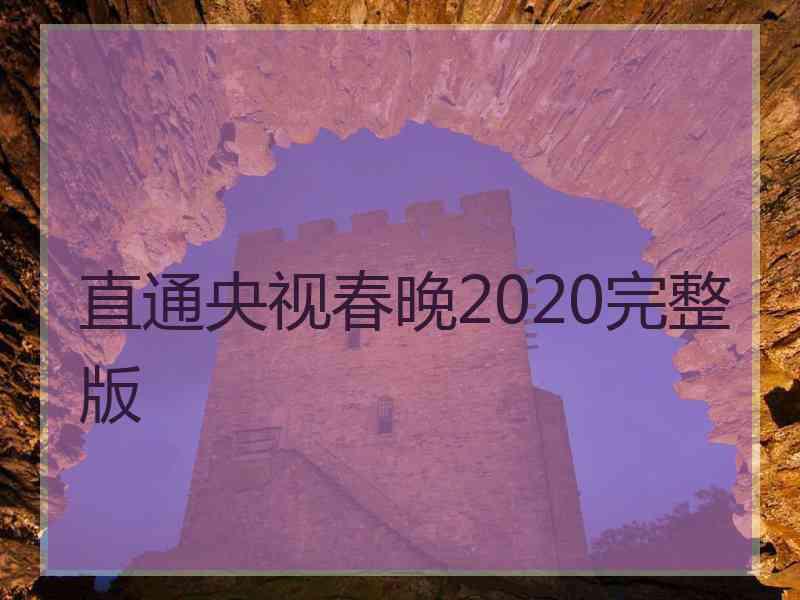 直通央视春晚2020完整版